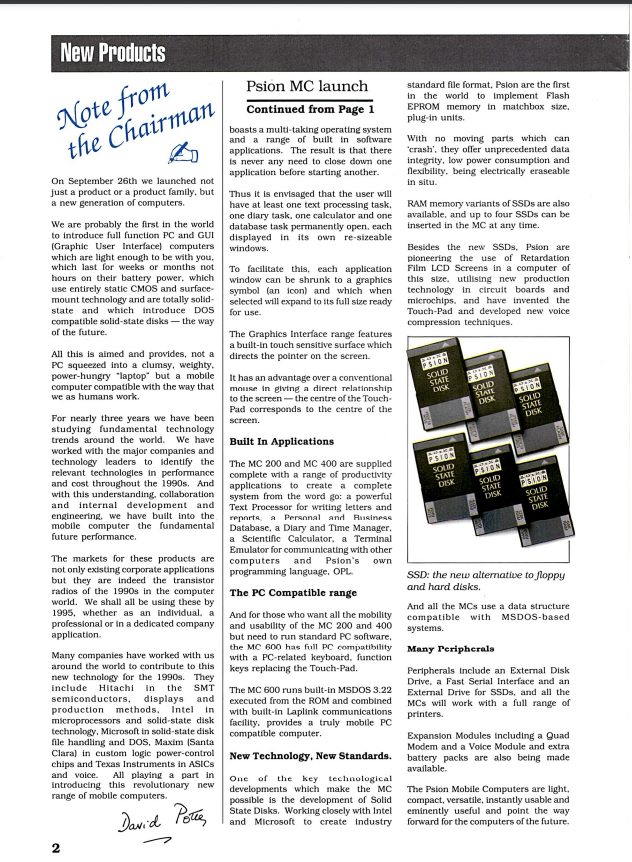 New Products

Note from the Chairman

On September 26th we launched not just a product or a product family, but a new generation of computers.

We are probably the first in the world to introduce full function PC and GUI (Graphic User Interface) computers which are light enough to be with you, which last for weeks or months not hours on their battery power, which use entirely static CMOS and surface-mount technology and are totally solid-state and which introduce DOS compatible solid-state disks — the way of the future.

All this is aimed and provides, not a PC squeezed into a clumsy, weighty, power-hungry "laptop" but a mobile computer compatible with the way that we as humans work.

For nearly three years we have been studying fundamental technology trends around the world. We have worked with the major companies and technology leaders to identify the relevant technologies in performance and cost throughout the 1990s. And with this understanding, collaboration and internal development and engineering, we have built into the mobile computer the fundamental future performance.

The markets for these products are not only existing corporate applications but they are indeed the transistor radios of the 1990s in the computer world. We shall all be using these by 1995, whether as an individual, a professional or in a dedicated company application.

Many companies have worked with us around the world to contribute to this new technology for the 1990s. They include Hitachi in the SMT semiconductors, displays and production methods, Intel in microprocessors and solid-state disk technology, Microsoft in solid-state disk file handling and DOS, Maxim (Santa Clara) in custom logic power-control chips and Texas Instruments in ASICs and voice. All playing a part in introducing this revolutionary new range of mobile computers.

David Potter

2

Psion MC launch

Continued from Page 1

boasts a multi-tasking operating system and a range of built in software applications. The result is that there is never any need to close down one application before starting another.

Thus it is envisaged that the user will have at least one text processing task, one diary task, one calculator and one database task permanently open, each displayed in its own re-sizeable windows.

To facilitate this, each application window can be shrunk to a graphics symbol (an icon) and which when selected will expand to its full size ready for use.

The Graphics Interface range features a built-in touch sensitive surface which directs the pointer on the screen.

It has an advantage over a conventional mouse in giving a direct relationship to the screen — the centre of the Touch-Pad corresponds to the centre of the screen.

Built In Applications

The MC 200 and MC 400 are supplied complete with a range of productivity applications to create a complete system from the word go: a powerful Text Processor for writing letters and reports, a Personal and Business Database, a Diary and Time Manager, a Scientific Calculator, a Terminal Emulator for communicating with other computers and Psion's own programming language, OPL.

The PC Compatible range

And for those who want all the mobility and usability of the MC 200 and 400 but need to run standard PC software, the MC 600 has full PC compatibility with a PC-related keyboard, function keys replacing the Touch-Pad.

The MC 600 runs built-in MSDOS 3.22 executed from the ROM and combined with built-in Laplink communications facility, provides a truly mobile PC compatible computer.

New Technology, New Standards.

One of the key technological developments which make the MC possible is the development of Solid State Disks. Working closely with Intel and Microsoft to create industry standard file format, Psion are the first in the world to implement Flash EPROM memory in matchbox size, plug-in units.

With no moving parts which can 'crash', they offer unprecedented data integrity, low power consumption and flexibility, being electrically eraseable in situ.

RAM memory variants of SSDs are also available, and up to four SSDs can be inserted in the MC at any time.

Besides the new SSDs, Psion are pioneering the use of Retardation Film LCD Screens in a computer of this size, utilising new production technology in circuit boards and microchips, and have invented the Touch-Pad and developed new voice compression techniques.

PSION SOLID STATE DISK
PSION SOLID STATE DISK
PSION SOLID STATE DISK
PSION SOLID STATE DISK
PSION SOLID STATE DISK
PSION SOLID STATE DISK

SSD: the new alternative to floppy and hard disks.

And all the MCs use a data structure compatible with MSDOS-based systems.

Many Peripherals

Peripherals include an External Disk Drive, a Fast Serial Interface and an External Drive for SSDs, and all the MCs will work with a full range of printers.

Expansion Modules including a Quad Modem and a Voice Module and extra battery packs are also being made available.

The Psion Mobile Computers are light, compact, versatile, instantly usable and eminently useful and point the way forward for the computers of the future.